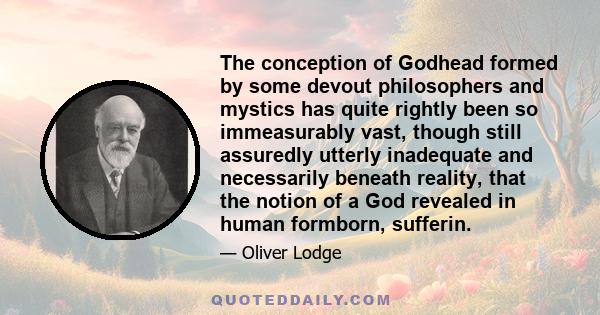 The conception of Godhead formed by some devout philosophers and mystics has quite rightly been so immeasurably vast, though still assuredly utterly inadequate and necessarily beneath reality, that the notion of a God revealed in human formborn, sufferin.

— Oliver Lodge

QUOTEDDAILY.COM